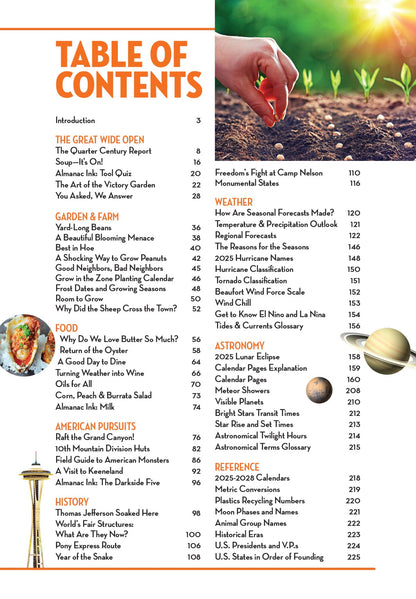 TABLE OF CONTENTS

Introduction 3

THE GREAT WIDE OPEN
The Quarter Century Report 8
Soup—It's On! 16
Almanac Ink: Tool Quiz 20
The Art of the Victory Garden 22
You Asked, We Answer 28

GARDEN & FARM
Yard-Long Beans 36
A Beautiful Blooming Menace 38
Best in Hoe 40
A Shocking Way to Grow Peanuts 42
Good Neighbors, Bad Neighbors 45
Grow in the Zone Planting Calendar 46
Frost Dates and Growing Seasons 48
Room to Grow 50
Why Did the Sheep Cross the Town? 52

FOOD
Why Do We Love Butter So Much? 56
Return of the Oyster 58
A Good Day to Dine 64
Turning Weather into Wine 66
Oils for All 70
Corn, Peach & Burrata Salad 73
Almanac Ink: Milk 74

AMERICAN PURSUITS
Raft the Grand Canyon! 76
10th Mountain Division Huts 82
Field Guide to American Monsters 86
A Visit to Keeneland 92
Almanac Ink: The Darkside Five 96

HISTORY
Thomas Jefferson Soaked Here 98
World's Fair Structures: What Are They Now? 100
Pony Express Route 106
Year of the Snake 108
Freedom's Fight at Camp Nelson 110
Monumental States 116

WEATHER
How Are Seasonal Forecasts Made? 120
Temperature & Precipitation Outlook 121
Regional Forecasts 122
The Reasons for the Seasons 146
2025 Hurricane Names 148
Hurricane Classification 150
Tornado Classification 151
Beaufort Wind Force Scale 152
Wind Chill 153
Get to Know El Nino and La Nina 154
Tides & Currents Glossary 156

ASTRONOMY
2025 Lunar Eclipse 158
Calendar Pages Explanation 159
Calendar Pages 160
Meteor Showers 208
Visible Planets 210
Bright Stars Transit Times 212
Star Rise and Set Times 213
Astronomical Twilight Hours 214
Astronomical Terms Glossary 215

REFERENCE
2025-2028 Calendars 218
Metric Conversions 219
Plastics Recycling Numbers 220
Moon Phases and Names 221
Animal Group Names 222
Historical Eras 223
U.S. Presidents and V.P.s 224
U.S. States in Order of Founding 225